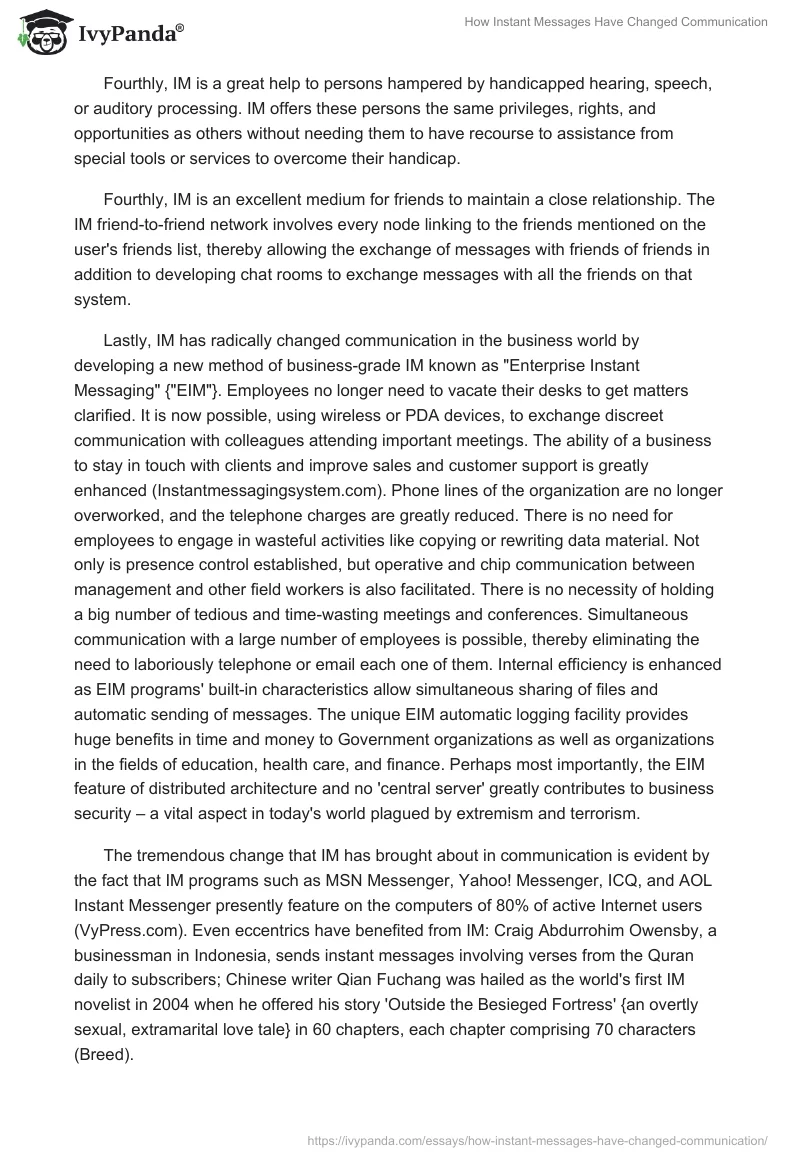 IvyPanda®

How Instant Messages Have Changed Communication

Fourthly, IM is a great help to persons hampered by handicapped hearing, speech, or auditory processing. IM offers these persons the same privileges, rights, and opportunities as others without needing them to have recourse to assistance from special tools or services to overcome their handicap.

Fourthly, IM is an excellent medium for friends to maintain a close relationship. The IM friend-to-friend network involves every node linking to the friends mentioned on the user's friends list, thereby allowing the exchange of messages with friends of friends in addition to developing chat rooms to exchange messages with all the friends on that system.

Lastly, IM has radically changed communication in the business world by developing a new method of business-grade IM known as "Enterprise Instant Messaging" {"EIM"}. Employees no longer need to vacate their desks to get matters clarified. It is now possible, using wireless or PDA devices, to exchange discreet communication with colleagues attending important meetings. The ability of a business to stay in touch with clients and improve sales and customer support is greatly enhanced (Instantmessagingsystem.com). Phone lines of the organization are no longer overworked, and the telephone charges are greatly reduced. There is no need for employees to engage in wasteful activities like copying or rewriting data material. Not only is presence control established, but operative and chip communication between management and other field workers is also facilitated. There is no necessity of holding a big number of tedious and time-wasting meetings and conferences. Simultaneous communication with a large number of employees is possible, thereby eliminating the need to laboriously telephone or email each one of them. Internal efficiency is enhanced as EIM programs' built-in characteristics allow simultaneous sharing of files and automatic sending of messages. The unique EIM automatic logging facility provides huge benefits in time and money to Government organizations as well as organizations in the fields of education, health care, and finance. Perhaps most importantly, the EIM feature of distributed architecture and no 'central server' greatly contributes to business security – a vital aspect in today's world plagued by extremism and terrorism.

The tremendous change that IM has brought about in communication is evident by the fact that IM programs such as MSN Messenger, Yahoo! Messenger, ICQ, and AOL Instant Messenger presently feature on the computers of 80% of active Internet users (VyPress.com). Even eccentrics have benefited from IM: Craig Abdurrohim Owensby, a businessman in Indonesia, sends instant messages involving verses from the Quran daily to subscribers; Chinese writer Qian Fuchang was hailed as the world's first IM novelist in 2004 when he offered his story 'Outside the Besieged Fortress' {an overtly sexual, extramarital love tale} in 60 chapters, each chapter comprising 70 characters (Breed).

https://ivypanda.com/essays/how-instant-messages-have-changed-communication/